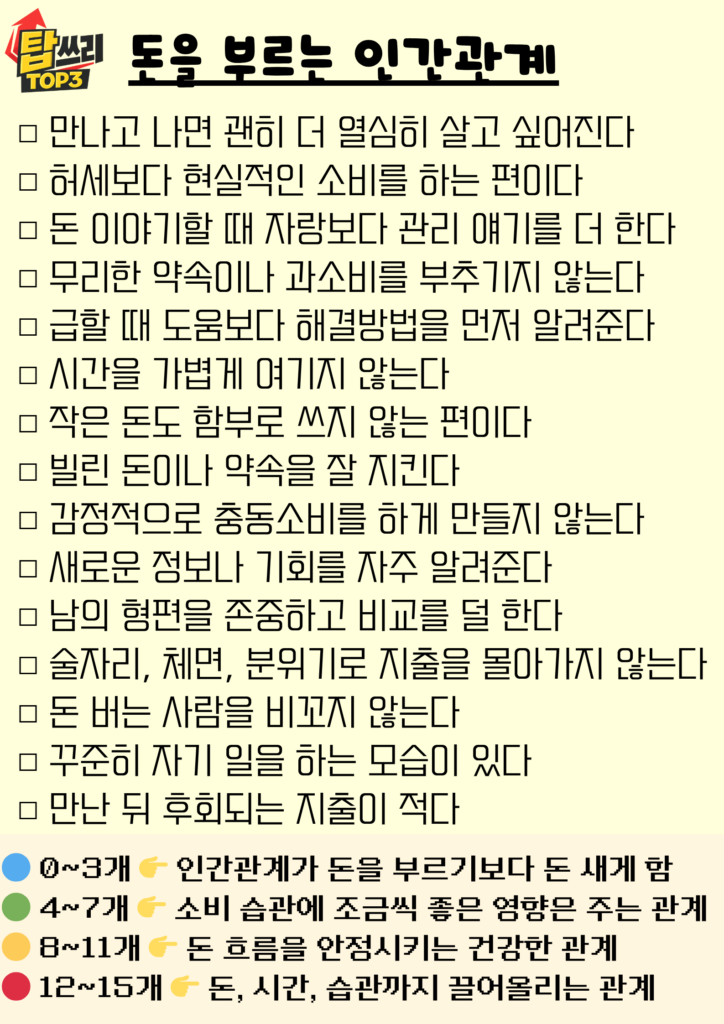 탑쓰리
TOP3

돈을 부르는 인간관계

☐ 만나고 나면 괜히 더 열심히 살고 싶어진다
☐ 허세보다 현실적인 소비를 하는 편이다
☐ 돈 이야기할 때 자랑보다 관리 얘기를 더 한다
☐ 무리한 약속이나 과소비를 부추기지 않는다
☐ 급할 때 도움보다 해결방법을 먼저 알려준다
☐ 시간을 가볍게 여기지 않는다
☐ 작은 돈도 함부로 쓰지 않는 편이다
☐ 빌린 돈이나 약속을 잘 지킨다
☐ 감정적으로 충동소비를 하게 만들지 않는다
☐ 새로운 정보나 기회를 자주 알려준다
☐ 남의 형편을 존중하고 비교를 덜 한다
☐ 술자리, 체면, 분위기로 지출을 몰아가지 않는다
☐ 돈 버는 사람을 비꼬지 않는다
☐ 꾸준히 자기 일을 하는 모습이 있다
☐ 만난 뒤 후회되는 지출이 적다

0~3개 👉 인간관계가 돈을 부르기보다 돈 새게 함
4~7개 👉 소비 습관에 조금씩 좋은 영향은 주는 관계
8~11개 👉 돈 흐름을 안정시키는 건강한 관계
12~15개 👉 돈, 시간, 습관까지 끌어올리는 관계